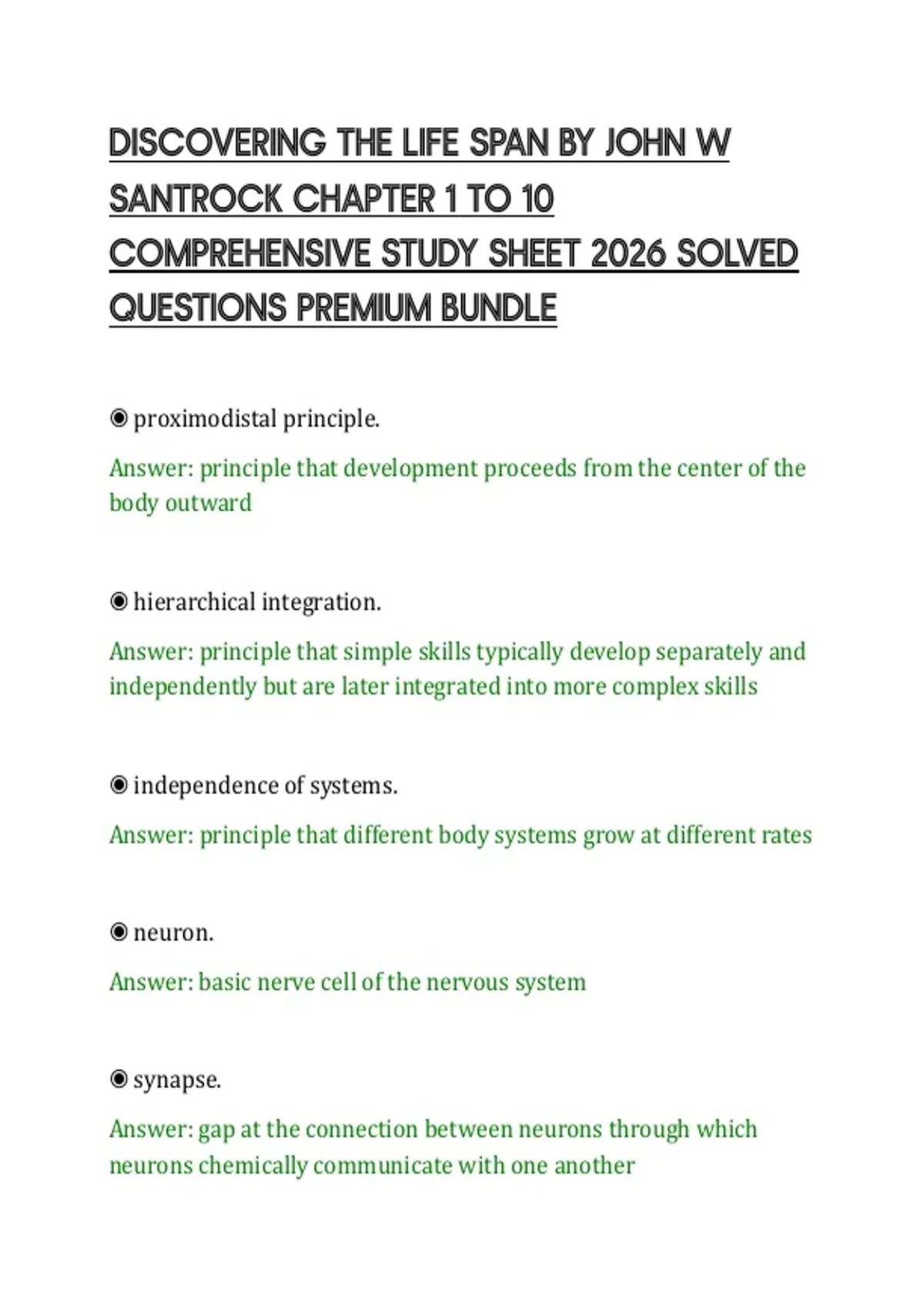 DISCOVERING THE LIFE SPAN BY JOHN W SANTROCK CHAPTER 1 TO 10 COMPREHENSIVE STUDY SHEET 2026 SOLVED QUESTIONS PREMIUM BUNDLE

◉ proximodistal principle.

Answer: principle that development proceeds from the center of the body outward

◉ hierarchical integration.

Answer: principle that simple skills typically develop separately and independently but are later integrated into more complex skills

◉ independence of systems.

Answer: principle that different body systems grow at different rates

◉ neuron.

Answer: basic nerve cell of the nervous system

◉ synapse.

Answer: gap at the connection between neurons through which neurons chemically communicate with one another